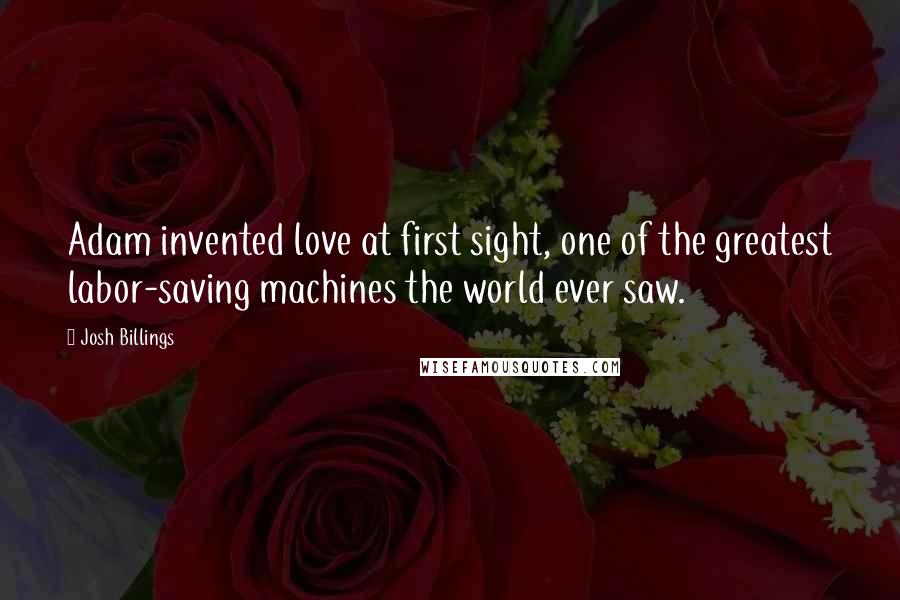 Adam invented love at first sight, one of the greatest labor-saving machines the world ever saw.

Josh Billings

WISEFAMOUSQUOTES.COM